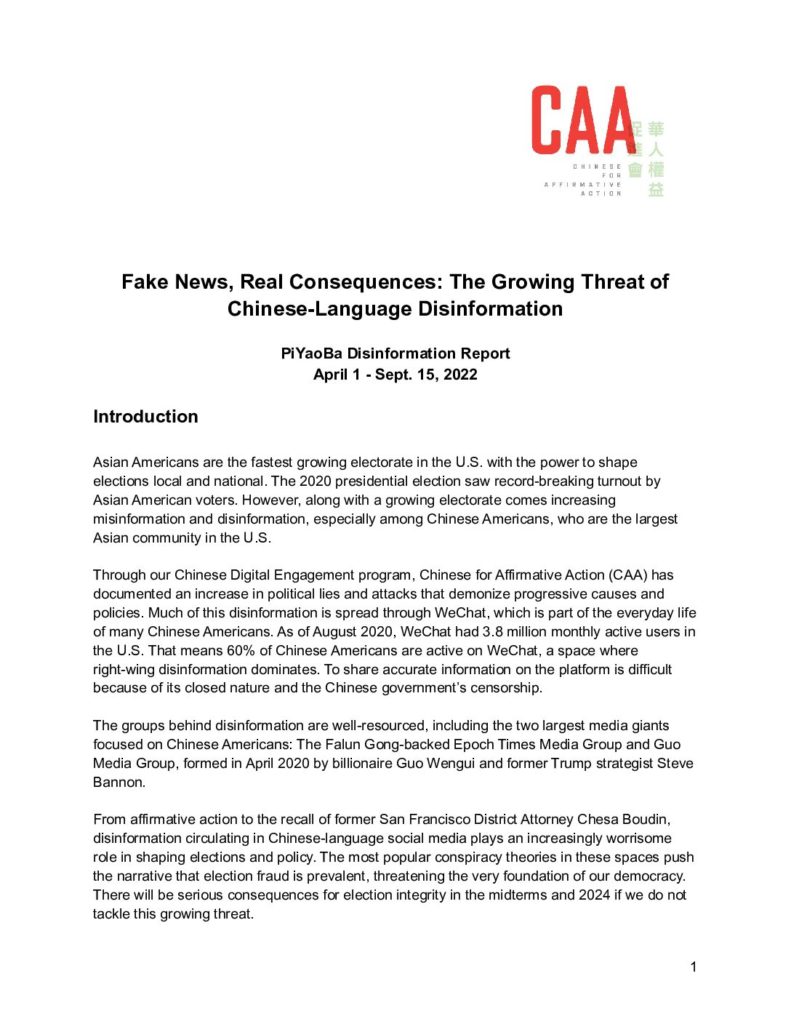 CAA
CHINESE FOR AFFIRMATIVE ACTION
華人權益促進會

Fake News, Real Consequences: The Growing Threat of Chinese-Language Disinformation

PiYaoBa Disinformation Report
April 1 - Sept. 15, 2022

Introduction

Asian Americans are the fastest growing electorate in the U.S. with the power to shape elections local and national. The 2020 presidential election saw record-breaking turnout by Asian American voters. However, along with a growing electorate comes increasing misinformation and disinformation, especially among Chinese Americans, who are the largest Asian community in the U.S.

Through our Chinese Digital Engagement program, Chinese for Affirmative Action (CAA) has documented an increase in political lies and attacks that demonize progressive causes and policies. Much of this disinformation is spread through WeChat, which is part of the everyday life of many Chinese Americans. As of August 2020, WeChat had 3.8 million monthly active users in the U.S. That means 60% of Chinese Americans are active on WeChat, a space where right-wing disinformation dominates. To share accurate information on the platform is difficult because of its closed nature and the Chinese government's censorship.

The groups behind disinformation are well-resourced, including the two largest media giants focused on Chinese Americans: The Falun Gong-backed Epoch Times Media Group and Guo Media Group, formed in April 2020 by billionaire Guo Wengui and former Trump strategist Steve Bannon.

From affirmative action to the recall of former San Francisco District Attorney Chesa Boudin, disinformation circulating in Chinese-language social media plays an increasingly worrisome role in shaping elections and policy. The most popular conspiracy theories in these spaces push the narrative that election fraud is prevalent, threatening the very foundation of our democracy. There will be serious consequences for election integrity in the midterms and 2024 if we do not tackle this growing threat.

1